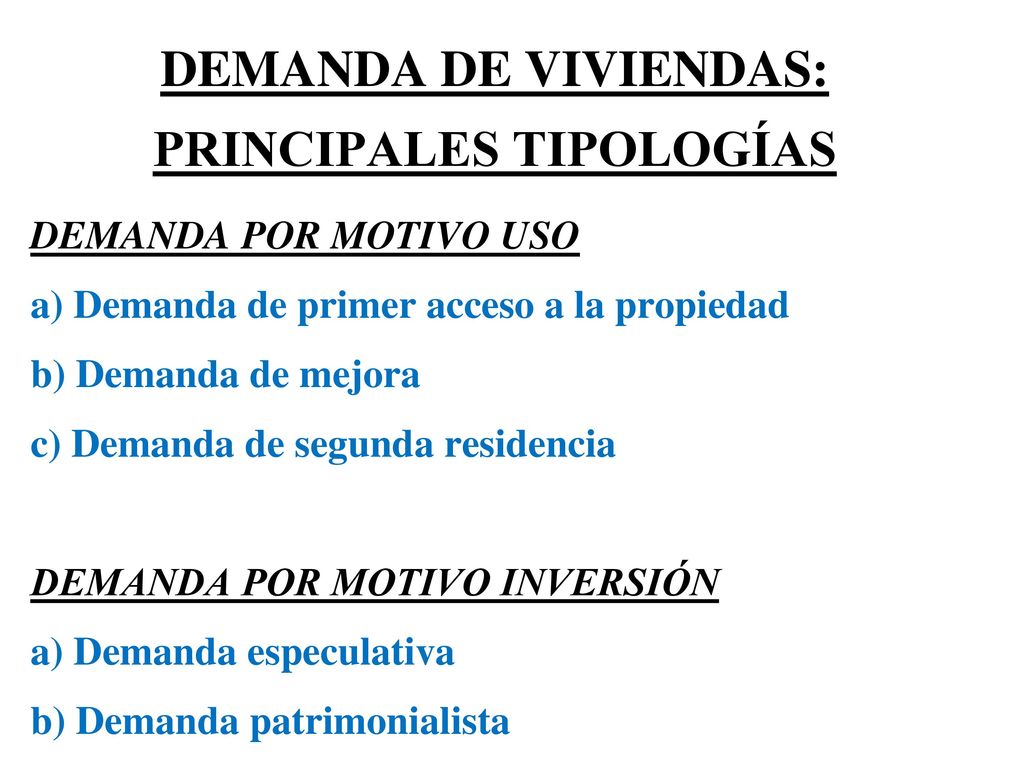 DEMANDA DE VIVIENDAS:
PRINCIPALES TIPOLOGÍAS

DEMANDA POR MOTIVO USO
a) Demanda de primer acceso a la propiedad
b) Demanda de mejora
c) Demanda de segunda residencia

DEMANDA POR MOTIVO INVERSIÓN
a) Demanda especulativa
b) Demanda patrimonialista